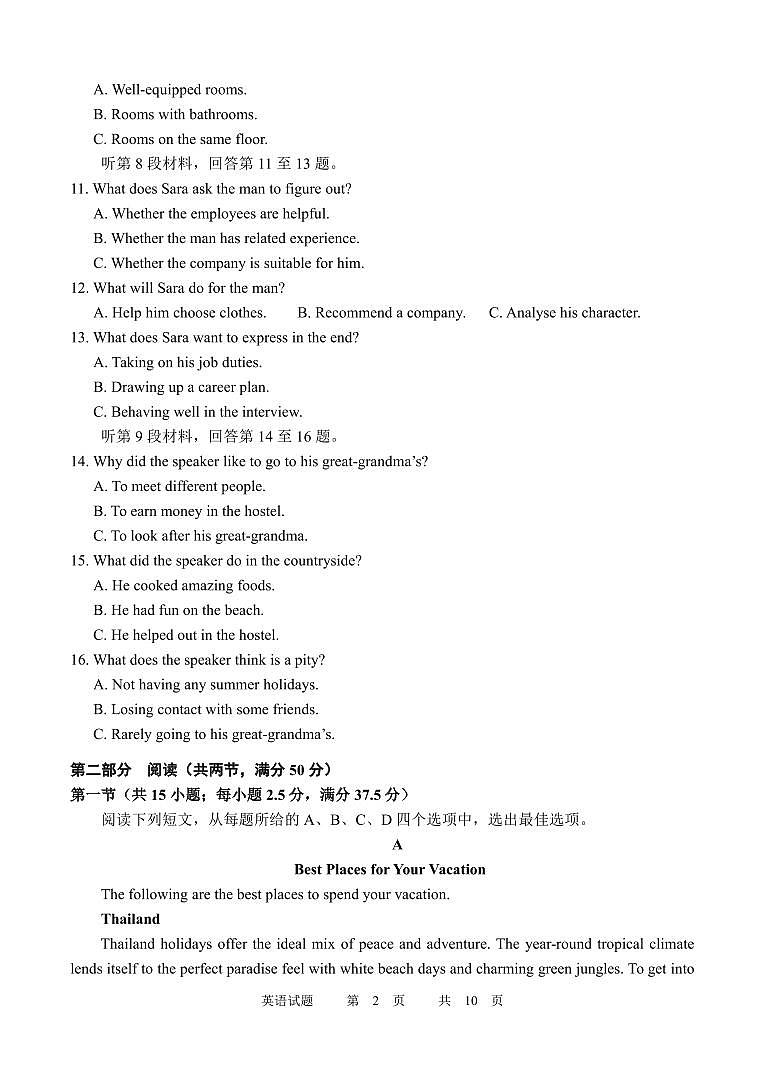 A. Well-equipped rooms.
B. Rooms with bathrooms.
C. Rooms on the same floor.
听第 8 段材料，回答第 11 至 13 题。
11. What does Sara ask the man to figure out?
A. Whether the employees are helpful.
B. Whether the man has related experience.
C. Whether the company is suitable for him.
12. What will Sara do for the man?
A. Help him choose clothes.  B. Recommend a company.  C. Analyse his character.
13. What does Sara want to express in the end?
A. Taking on his job duties.
B. Drawing up a career plan.
C. Behaving well in the interview.
听第 9 段材料，回答第 14 至 16 题。
14. Why did the speaker like to go to his great-grandma's?
A. To meet different people.
B. To earn money in the hostel.
C. To look after his great-grandma.
15. What did the speaker do in the countryside?
A. He cooked amazing foods.
B. He had fun on the beach.
C. He helped out in the hostel.
16. What does the speaker think is a pity?
A. Not having any summer holidays.
B. Losing contact with some friends.
C. Rarely going to his great-grandma's.

第二部分 阅读（共两节，满分 50 分）
第一节（共 15 小题；每小题 2.5 分，满分 37.5 分）
阅读下列短文，从每题所给的 A、B、C、D 四个选项中，选出最佳选项。
A
Best Places for Your Vacation
The following are the best places to spend your vacation.
Thailand
Thailand holidays offer the ideal mix of peace and adventure. The year-round tropical climate lends itself to the perfect paradise feel with white beach days and charming green jungles. To get into

英语试题 第 2 页 共 10 页